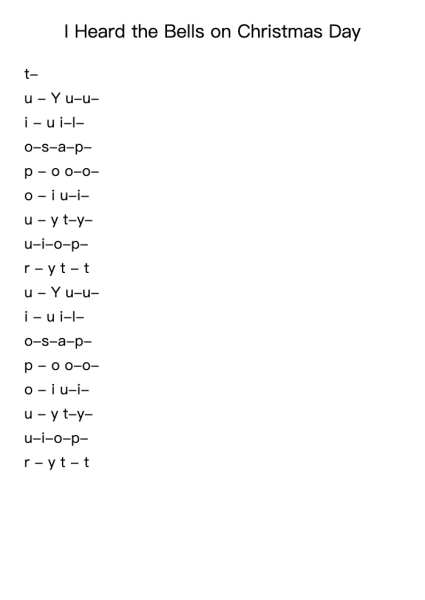 I Heard the Bells on Christmas Day

t–
u – Y u–u–
i – u i–l–
o–s–a–p–
p – o o–o–
o – i u–i–
u – y t–y–
u–i–o–p–
r – y t – t
u – Y u–u–
i – u i–l–
o–s–a–p–
p – o o–o–
o – i u–i–
u – y t–y–
u–i–o–p–
r – y t – t